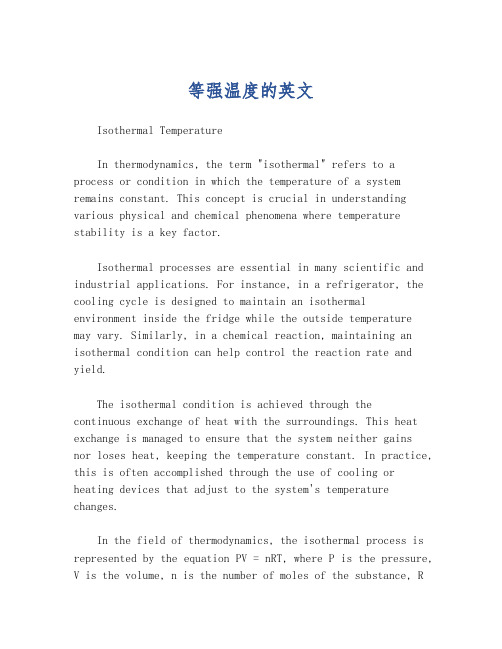 等强温度的英文

Isothermal Temperature

In thermodynamics, the term "isothermal" refers to a process or condition in which the temperature of a system remains constant. This concept is crucial in understanding various physical and chemical phenomena where temperature stability is a key factor.

Isothermal processes are essential in many scientific and industrial applications. For instance, in a refrigerator, the cooling cycle is designed to maintain an isothermal environment inside the fridge while the outside temperature may vary. Similarly, in a chemical reaction, maintaining an isothermal condition can help control the reaction rate and yield.

The isothermal condition is achieved through the continuous exchange of heat with the surroundings. This heat exchange is managed to ensure that the system neither gains nor loses heat, keeping the temperature constant. In practice, this is often accomplished through the use of cooling or heating devices that adjust to the system's temperature changes.

In the field of thermodynamics, the isothermal process is represented by the equation $PV = nRT$, where P is the pressure, V is the volume, n is the number of moles of the substance, R